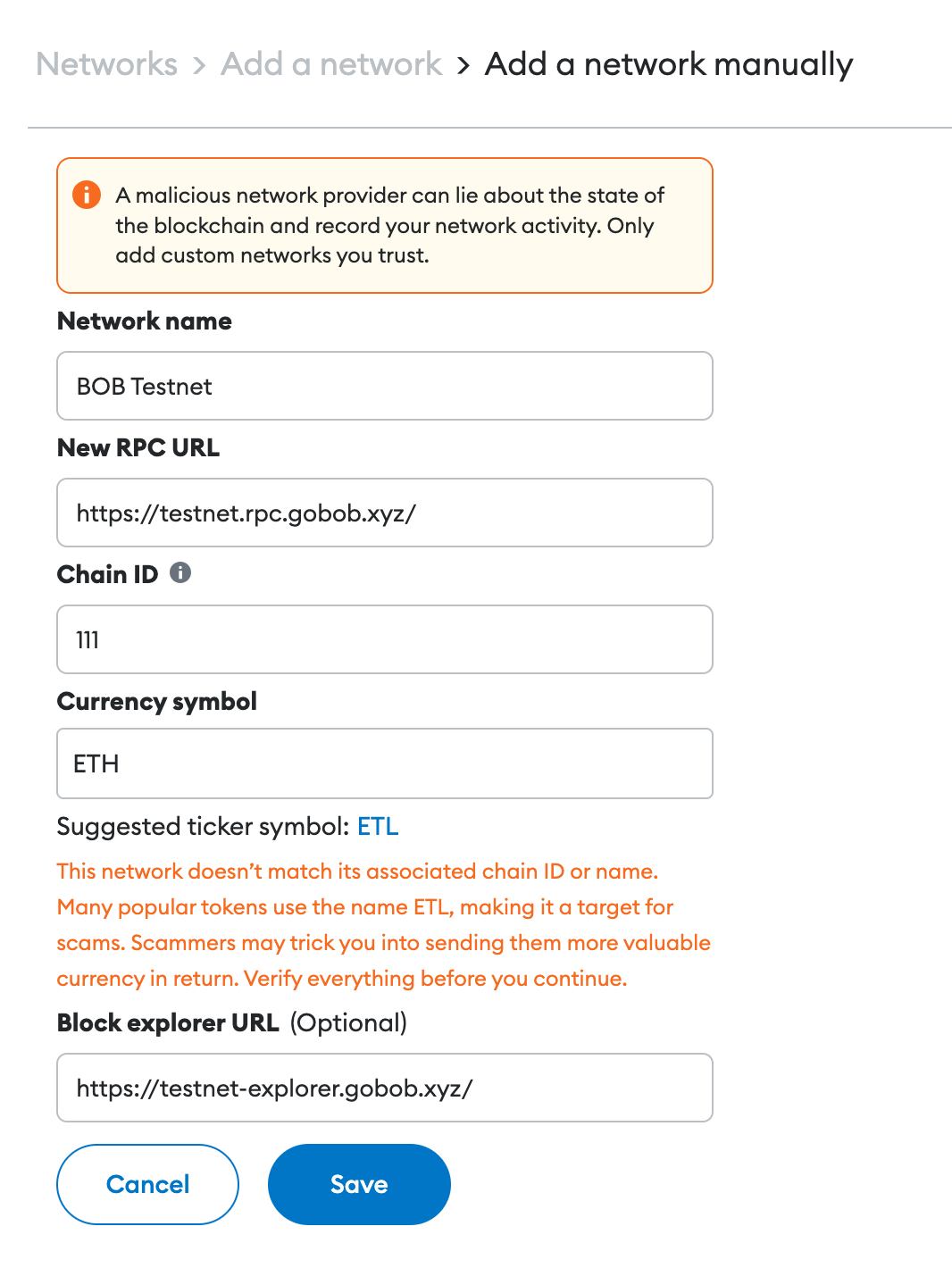 Networks > Add a network > Add a network manually

A malicious network provider can lie about the state of the blockchain and record your network activity. Only add custom networks you trust.

Network name

BOB Testnet

New RPC URL

https://testnet.rpc.gobob.xyz/

Chain ID

111

Currency symbol

ETH

Suggested ticker symbol: ETL

This network doesn't match its associated chain ID or name. Many popular tokens use the name ETL, making it a target for scams. Scammers may trick you into sending them more valuable currency in return. Verify everything before you continue.

Block explorer URL (Optional)

https://testnet-explorer.gobob.xyz/

Cancel

Save